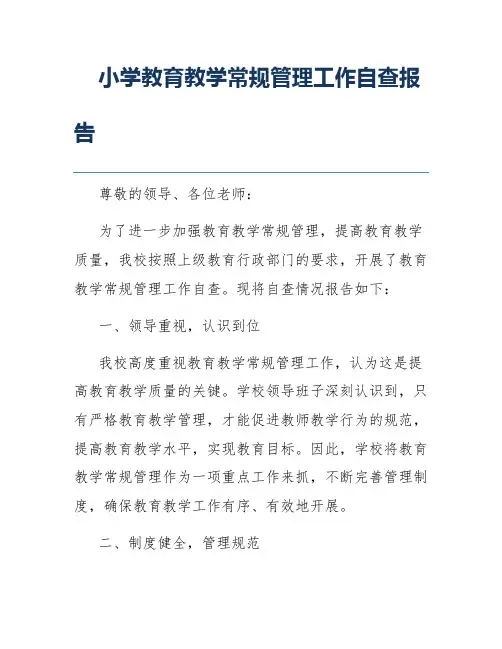 小学教育教学常规管理工作自查报告

尊敬的领导、各位老师：

为了进一步加强教育教学常规管理，提高教育教学质量，我校按照上级教育行政部门的要求，开展了教育教学常规管理工作自查。现将自查情况报告如下：

一、领导重视，认识到位

我校高度重视教育教学常规管理工作，认为这是提高教育教学质量的关键。学校领导班子深刻认识到，只有严格教育教学管理，才能促进教师教学行为的规范，提高教育教学水平，实现教育目标。因此，学校将教育教学常规管理作为一项重点工作来抓，不断完善管理制度，确保教育教学工作有序、有效地开展。

二、制度健全，管理规范